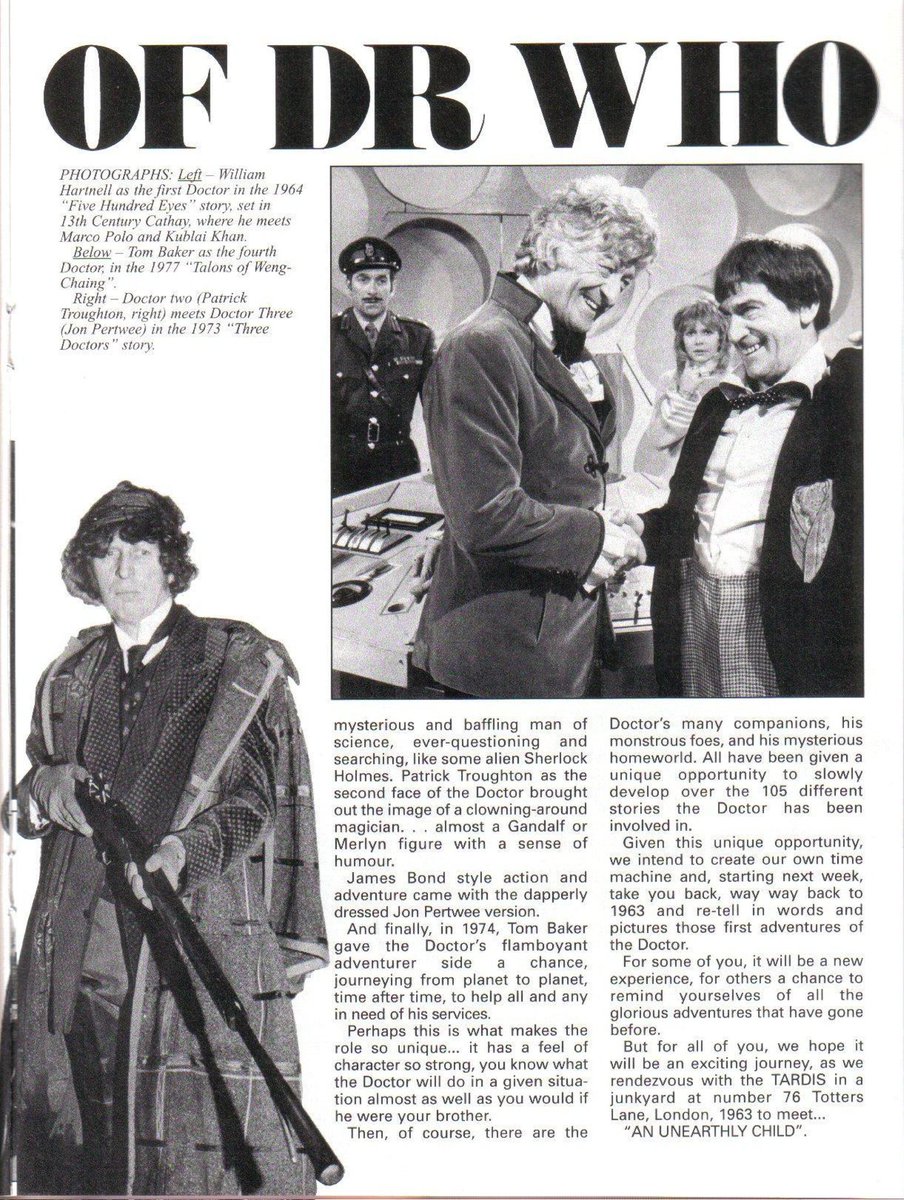 OF DR WHO

PHOTOGRAPHS: Left – William Hartnell as the first Doctor in the 1964 "Five Hundred Eyes" story, set in 13th Century Cathay, where he meets Marco Polo and Kublai Khan.
Below – Tom Baker as the fourth Doctor, in the 1977 "Talons of Weng-Chaing".
Right – Doctor two (Patrick Troughton, right) meets Doctor Three (Jon Pertwee) in the 1973 "Three Doctors" story.

mysterious and baffling man of science, ever-questioning and searching, like some alien Sherlock Holmes. Patrick Troughton as the second face of the Doctor brought out the image of a clowning-around magician. . . almost a Gandalf or Merlyn figure with a sense of humour.

James Bond style action and adventure came with the dapperly dressed Jon Pertwee version.

And finally, in 1974, Tom Baker gave the Doctor's flamboyant adventurer side a chance, journeying from planet to planet, time after time, to help all and any in need of his services.

Perhaps this is what makes the role so unique... it has a feel of character so strong, you know what the Doctor will do in a given situation almost as well as you would if he were your brother.

Then, of course, there are the Doctor's many companions, his monstrous foes, and his mysterious homeworld. All have been given a unique opportunity to slowly develop over the 105 different stories the Doctor has been involved in.

Given this unique opportunity, we intend to create our own time machine and, starting next week, take you back, way way back to 1963 and re-tell in words and pictures those first adventures of the Doctor.

For some of you, it will be a new experience, for others a chance to remind yourselves of all the glorious adventures that have gone before.

But for all of you, we hope it will be an exciting journey, as we rendezvous with the TARDIS in a junkyard at number 76 Totters Lane, London, 1963 to meet...
"AN UNEARTHLY CHILD".